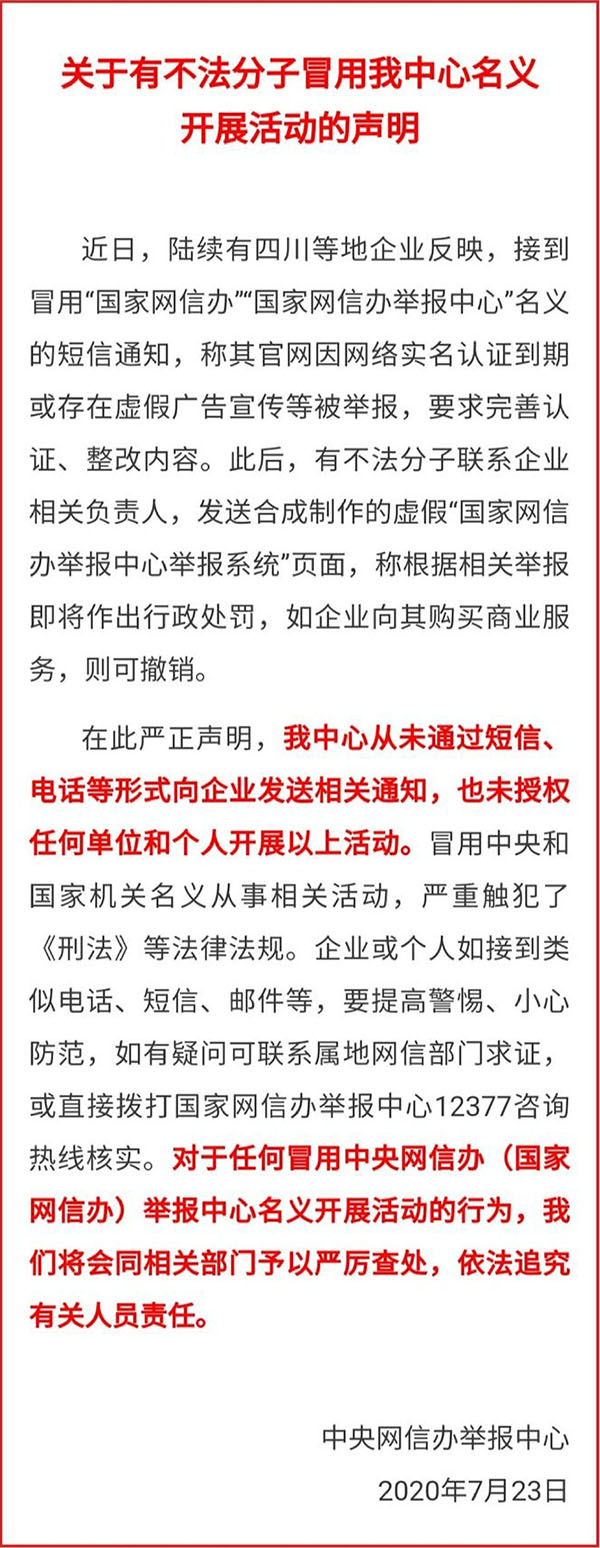 关于有不法分子冒用我中心名义开展活动的声明

近日，陆续有四川等地企业反映，接到冒用“国家网信办”“国家网信办举报中心”名义的短信通知，称其官网因网络实名认证到期或存在虚假广告宣传等被举报，要求完善认证、整改内容。此后，有不法分子联系企业相关负责人，发送合成制作的虚假“国家网信办举报中心举报系统”页面，称根据相关举报即将作出行政处罚，如企业向其购买商业服务，则可撤销。

在此严正声明，我中心从未通过短信、电话等形式向企业发送相关通知，也未授权任何单位和个人开展以上活动。冒用中央和国家机关名义从事相关活动，严重触犯了《刑法》等法律法规。企业或个人如接到类似电话、短信、邮件等，要提高警惕、小心防范，如有疑问可联系属地网信部门求证，或直接拨打国家网信办举报中心12377咨询热线核实。对于任何冒用中央网信办（国家网信办）举报中心名义开展活动的行为，我们将会同相关部门予以严厉查处，依法追究有关人员责任。

中央网信办举报中心
2020年7月23日